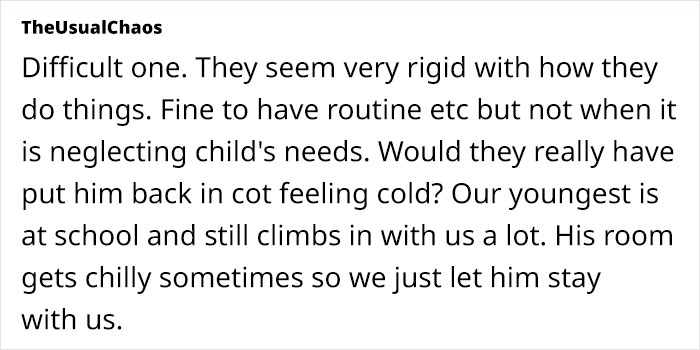 TheUsualChaos

Difficult one. They seem very rigid with how they do things. Fine to have routine etc but not when it is neglecting child's needs. Would they really have put him back in cot feeling cold? Our youngest is at school and still climbs in with us a lot. His room gets chilly sometimes so we just let him stay with us.